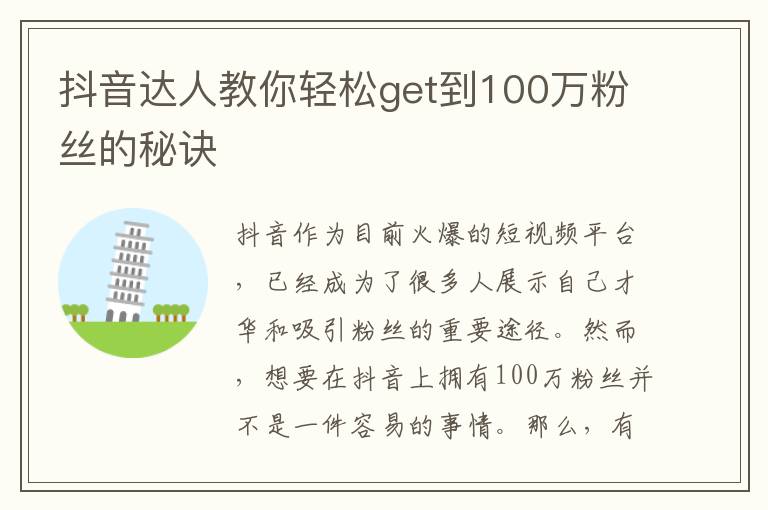 抖音达人教你轻松get到100万粉丝的秘诀

抖音作为目前火爆的短视频平台，已经成为了很多人展示自己才华和吸引粉丝的重要途径。然而，想要在抖音上拥有100万粉丝并不是一件容易的事情。那么，有